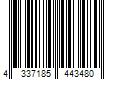 4 337185 443480